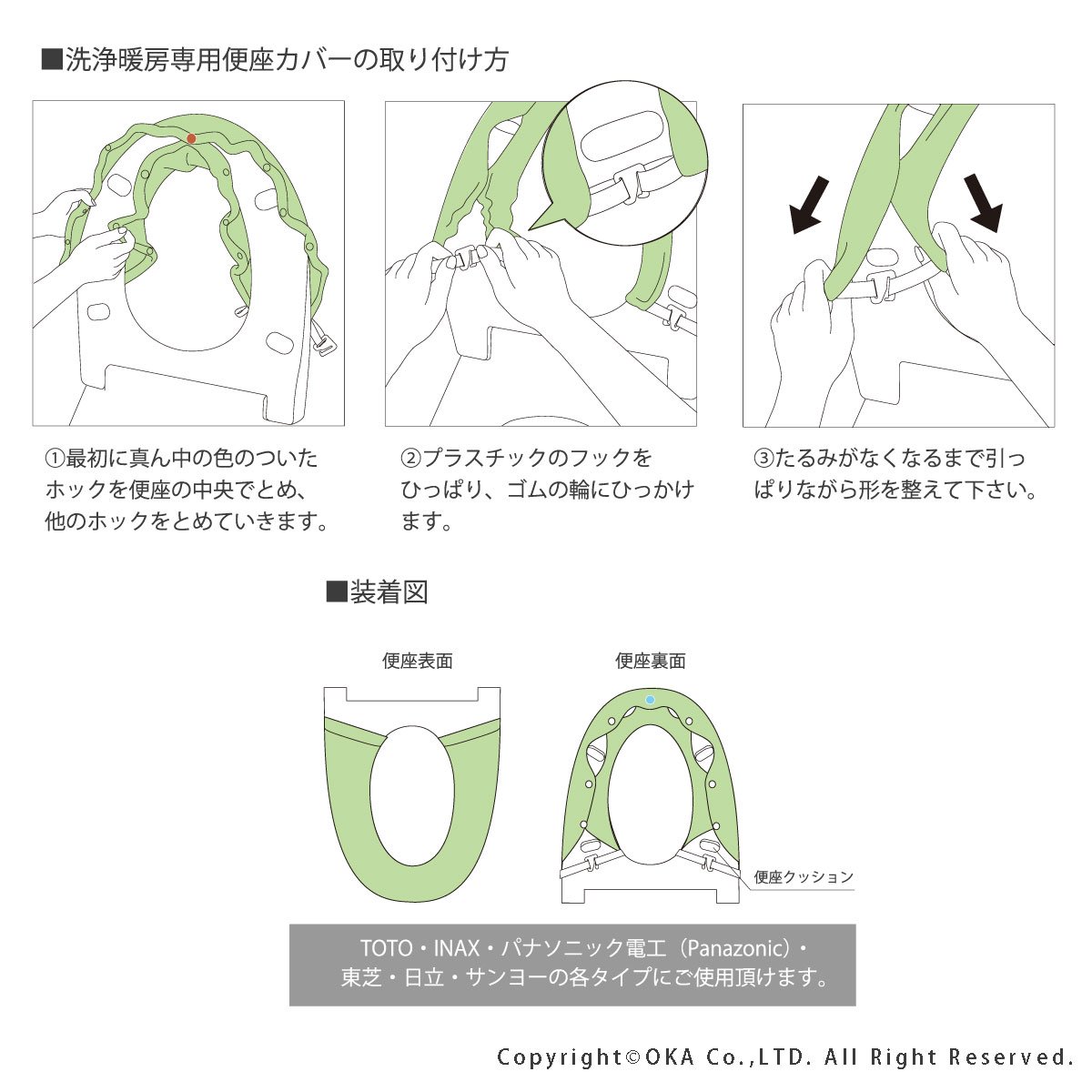 ■洗浄暖房専用便座カバーの取り付け方

①最初に真ん中の色のついたホックを便座の中央でとめ、他のホックをとめていきます。

②プラスチックのフックをひっぱり、ゴムの輪にひっかけます。

③たるみがなくなるまで引っぱりながら形を整えて下さい。

■装着図

便座表面

便座裏面

便座クッション

TOTO・INAX・パナソニック電工（Panazonic）・東芝・日立・サンヨーの各タイプにご使用頂けます。

Copyright©OKA Co.,LTD. All Right Reserved.